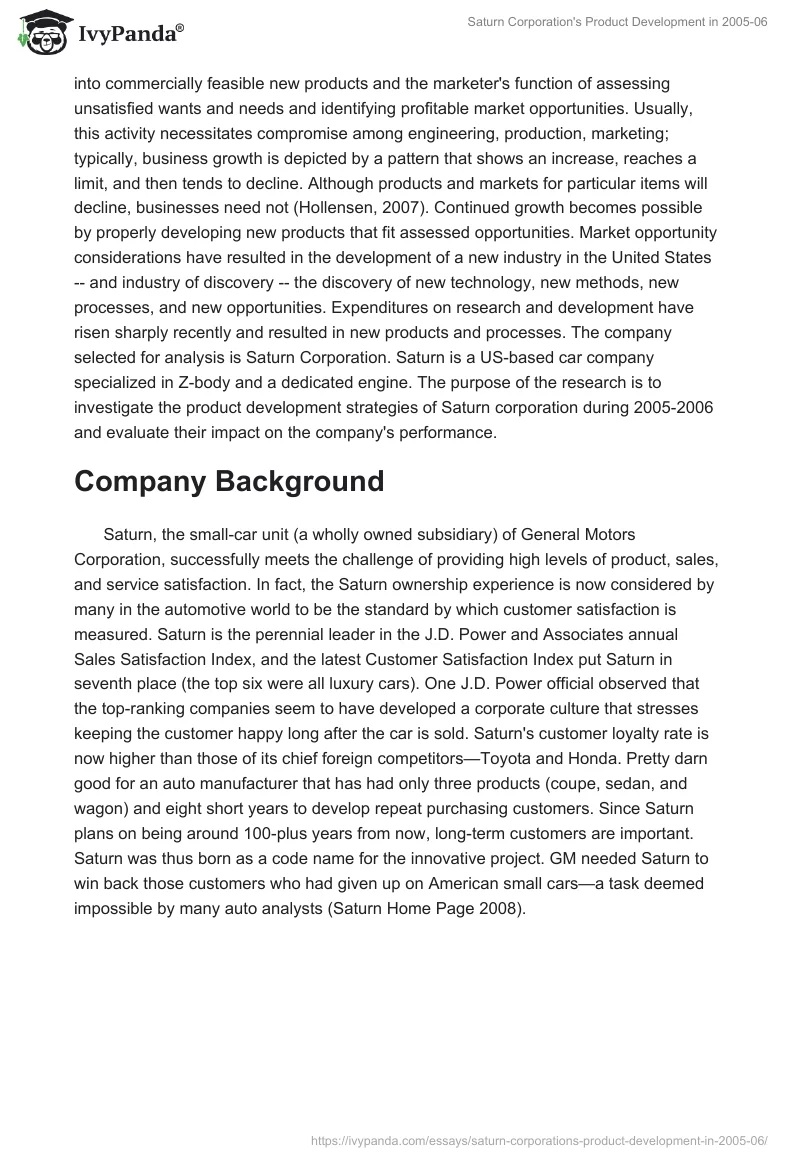 IvyPanda®

Saturn Corporation's Product Development in 2005-06

into commercially feasible new products and the marketer's function of assessing unsatisfied wants and needs and identifying profitable market opportunities. Usually, this activity necessitates compromise among engineering, production, marketing; typically, business growth is depicted by a pattern that shows an increase, reaches a limit, and then tends to decline. Although products and markets for particular items will decline, businesses need not (Hollensen, 2007). Continued growth becomes possible by properly developing new products that fit assessed opportunities. Market opportunity considerations have resulted in the development of a new industry in the United States -- and industry of discovery -- the discovery of new technology, new methods, new processes, and new opportunities. Expenditures on research and development have risen sharply recently and resulted in new products and processes. The company selected for analysis is Saturn Corporation. Saturn is a US-based car company specialized in Z-body and a dedicated engine. The purpose of the research is to investigate the product development strategies of Saturn corporation during 2005-2006 and evaluate their impact on the company's performance.

Company Background

Saturn, the small-car unit (a wholly owned subsidiary) of General Motors Corporation, successfully meets the challenge of providing high levels of product, sales, and service satisfaction. In fact, the Saturn ownership experience is now considered by many in the automotive world to be the standard by which customer satisfaction is measured. Saturn is the perennial leader in the J.D. Power and Associates annual Sales Satisfaction Index, and the latest Customer Satisfaction Index put Saturn in seventh place (the top six were all luxury cars). One J.D. Power official observed that the top-ranking companies seem to have developed a corporate culture that stresses keeping the customer happy long after the car is sold. Saturn's customer loyalty rate is now higher than those of its chief foreign competitors—Toyota and Honda. Pretty darn good for an auto manufacturer that has had only three products (coupe, sedan, and wagon) and eight short years to develop repeat purchasing customers. Since Saturn plans on being around 100-plus years from now, long-term customers are important. Saturn was thus born as a code name for the innovative project. GM needed Saturn to win back those customers who had given up on American small cars—a task deemed impossible by many auto analysts (Saturn Home Page 2008).

https://ivypanda.com/essays/saturn-corporations-product-development-in-2005-06/